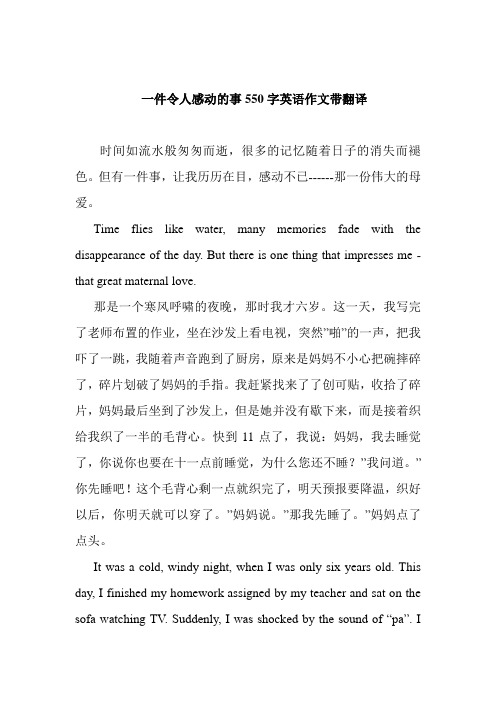 一件令人感动的事 550 字英语作文带翻译

时间如流水般匆匆而逝，很多的记忆随着日子的消失而褪色。但有一件事，让我历历在目，感动不已------那一份伟大的母爱。

Time flies like water, many memories fade with the disappearance of the day. But there is one thing that impresses me - that great maternal love.

那是一个寒风呼啸的夜晚，那时我才六岁。这一天，我写完了老师布置的作业，坐在沙发上看电视，突然"啪"的一声，把我吓了一跳，我随着声音跑到了厨房，原来是妈妈不小心把碗摔碎了，碎片划破了妈妈的手指。我赶紧找来了了创可贴，收拾了碎片，妈妈最后坐到了沙发上，但是她并没有歇下来，而是接着织给我织了一半的毛背心。快到 11 点了，我说：妈妈，我去睡觉了，你说你也要在十一点前睡觉，为什么您还不睡？"我问道。"你先睡吧！这个毛背心剩一点就织完了，明天预报要降温，织好以后，你明天就可以穿了。"妈妈说。"那我先睡了。"妈妈点了点头。

It was a cold, windy night, when I was only six years old. This day, I finished my homework assigned by my teacher and sat on the sofa watching TV. Suddenly, I was shocked by the sound of "pa". I